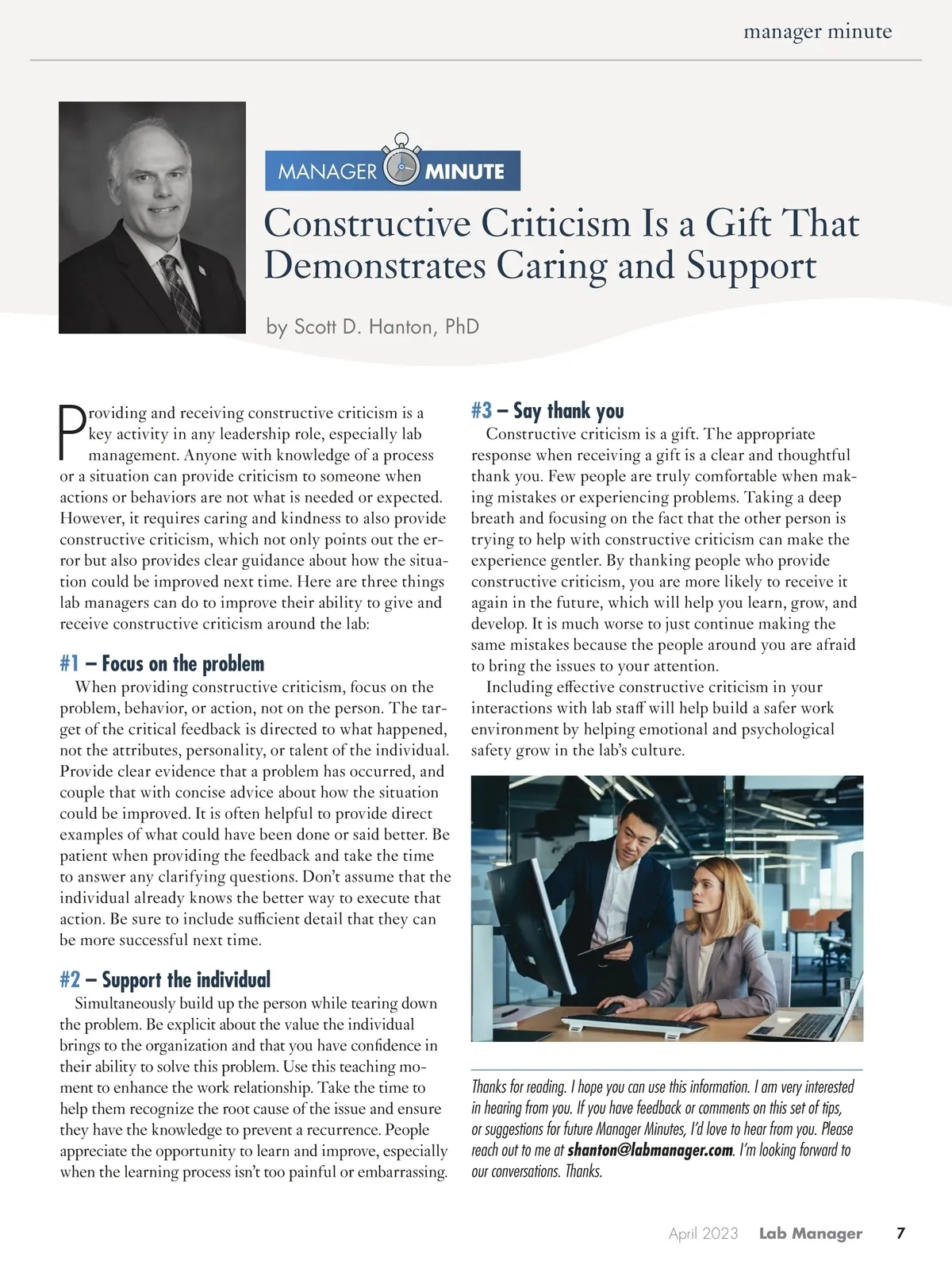 manager minute

MANAGER MINUTE

Constructive Criticism Is a Gift That Demonstrates Caring and Support

by Scott D. Hanton, PhD

Providing and receiving constructive criticism is a key activity in any leadership role, especially lab management. Anyone with knowledge of a process or a situation can provide criticism to someone when actions or behaviors are not what is needed or expected. However, it requires caring and kindness to also provide constructive criticism, which not only points out the error but also provides clear guidance about how the situation could be improved next time. Here are three things lab managers can do to improve their ability to give and receive constructive criticism around the lab:

#1 – Focus on the problem

When providing constructive criticism, focus on the problem, behavior, or action, not on the person. The target of the critical feedback is directed to what happened, not the attributes, personality, or talent of the individual. Provide clear evidence that a problem has occurred, and couple that with concise advice about how the situation could be improved. It is often helpful to provide direct examples of what could have been done or said better. Be patient when providing the feedback and take the time to answer any clarifying questions. Don't assume that the individual already knows the better way to execute that action. Be sure to include sufficient detail that they can be more successful next time.

#2 – Support the individual

Simultaneously build up the person while tearing down the problem. Be explicit about the value the individual brings to the organization and that you have confidence in their ability to solve this problem. Use this teaching moment to enhance the work relationship. Take the time to help them recognize the root cause of the issue and ensure they have the knowledge to prevent a recurrence. People appreciate the opportunity to learn and improve, especially when the learning process isn't too painful or embarrassing.

#3 – Say thank you

Constructive criticism is a gift. The appropriate response when receiving a gift is a clear and thoughtful thank you. Few people are truly comfortable when making mistakes or experiencing problems. Taking a deep breath and focusing on the fact that the other person is trying to help with constructive criticism can make the experience gentler. By thanking people who provide constructive criticism, you are more likely to receive it again in the future, which will help you learn, grow, and develop. It is much worse to just continue making the same mistakes because the people around you are afraid to bring the issues to your attention.

Including effective constructive criticism in your interactions with lab staff will help build a safer work environment by helping emotional and psychological safety grow in the lab's culture.

Thanks for reading. I hope you can use this information. I am very interested in hearing from you. If you have feedback or comments on this set of tips, or suggestions for future Manager Minutes, I'd love to hear from you. Please reach out to me at shanton@labmanager.com. I'm looking forward to our conversations. Thanks.

April 2023 Lab Manager 7